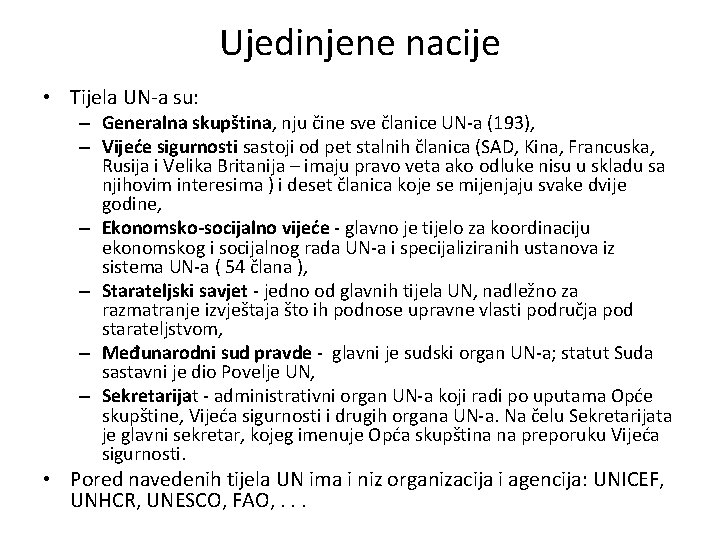 Ujedinjene nacije

• Tijela UN-a su:
– Generalna skupština, nju čine sve članice UN-a (193),
– Vijeće sigurnosti sastoji od pet stalnih članica (SAD, Kina, Francuska, Rusija i Velika Britanija – imaju pravo veta ako odluke nisu u skladu sa njihovim interesima ) i deset članica koje se mijenjaju svake dvije godine,
– Ekonomsko-socijalno vijeće - glavno je tijelo za koordinaciju ekonomskog i socijalnog rada UN-a i specijaliziranih ustanova iz sistema UN-a ( 54 člana ),
– Starateljski savjet - jedno od glavnih tijela UN, nadležno za razmatranje izvještaja što ih podnose upravne vlasti područja pod starateljstvom,
– Međunarodni sud pravde - glavni je sudski organ UN-a; statut Suda sastavni je dio Povelje UN,
– Sekretarijat - administrativni organ UN-a koji radi po uputama Opće skupštine, Vijeća sigurnosti i drugih organa UN-a. Na čelu Sekretarijata je glavni sekretar, kojeg imenuje Opća skupština na preporuku Vijeća sigurnosti.
• Pored navedenih tijela UN ima i niz organizacija i agencija: UNICEF, UNHCR, UNESCO, FAO, . . .